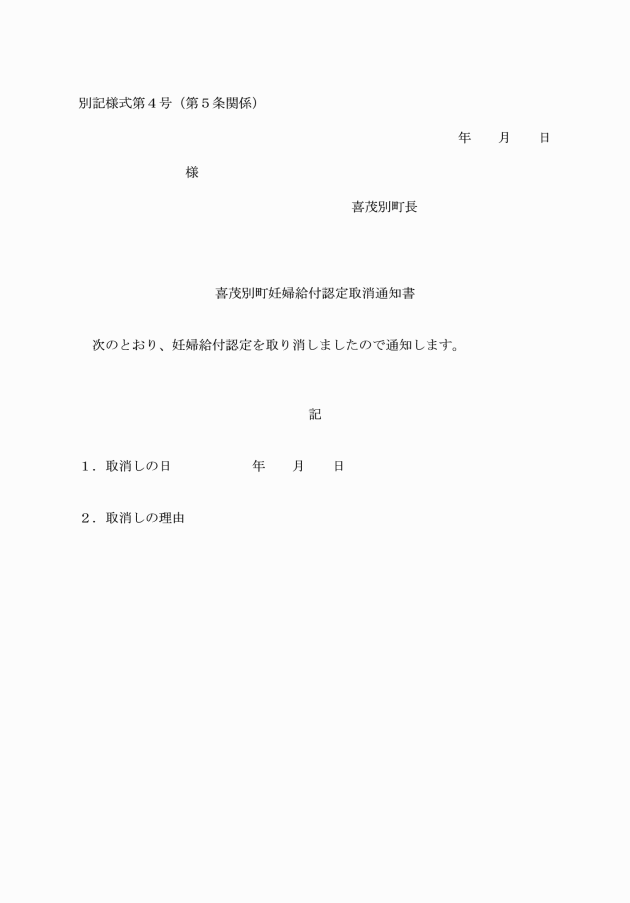 別記様式第４号（第５条関係）

年　月　日

様

喜茂別町長

喜茂別町妊婦給付認定取消通知書

次のとおり、妊婦給付認定を取り消しましたので通知します。

記

１．取消しの日　　　年　月　日

２．取消しの理由